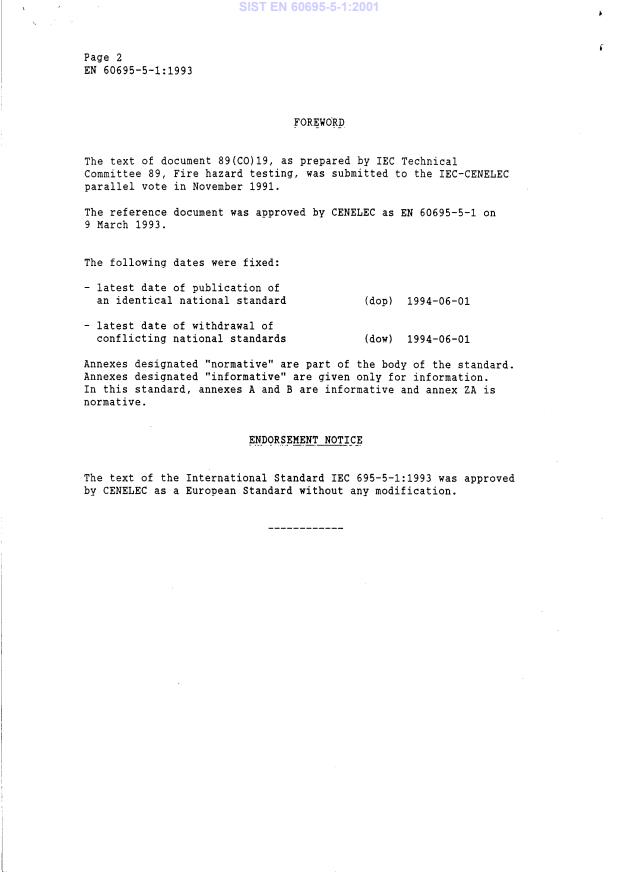 SIST EN 60695-5-1:2001

Page 2
EN 60695-5-1:1993

FOREWORD

The text of document 89(CO)19, as prepared by IEC Technical Committee 89, Fire hazard testing, was submitted to the IEC-CENELEC parallel vote in November 1991.

The reference document was approved by CENELEC as EN 60695-5-1 on 9 March 1993.

The following dates were fixed:

- latest date of publication of an identical national standard (dop) 1994-06-01

- latest date of withdrawal of conflicting national standards (dow) 1994-06-01

Annexes designated "normative" are part of the body of the standard. Annexes designated "informative" are given only for information. In this standard, annexes A and B are informative and annex ZA is normative.

ENDORSEMENT NOTICE

The text of the International Standard IEC 695-5-1:1993 was approved by CENELEC as a European Standard without any modification.

------------